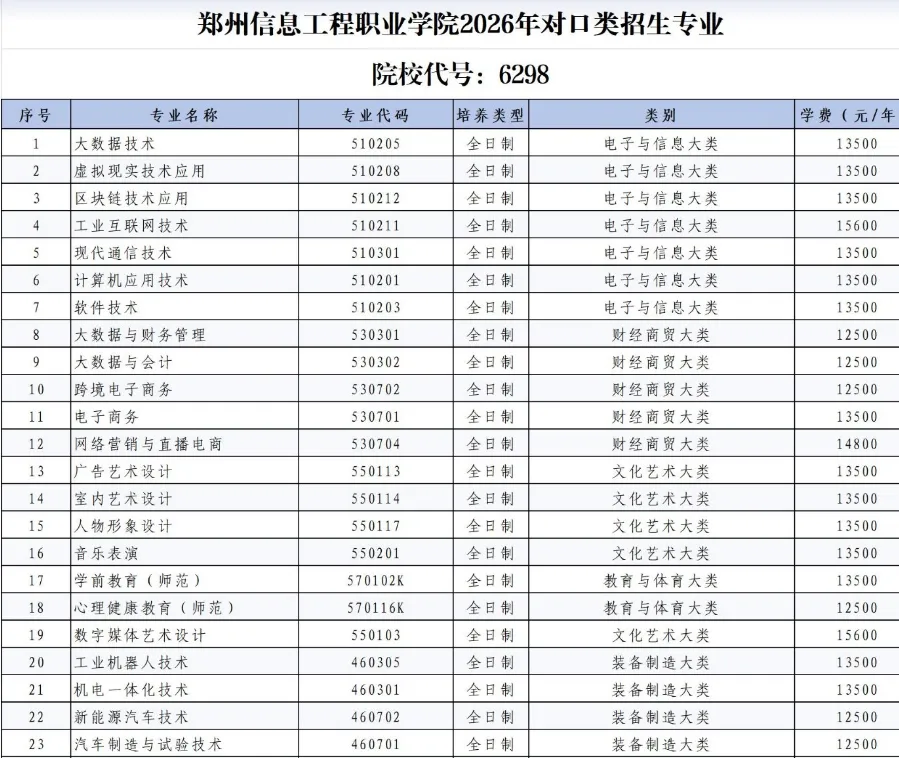 郑州信息工程职业学院2026年对口类招生专业

院校代号：6298

| 序号 | 专业名称 | 专业代码 | 培养类型 | 类别 | 学费（元/年 |
|---|---|---|---|---|---|
| 1 | 大数据技术 | 510205 | 全日制 | 电子与信息大类 | 13500 |
| 2 | 虚拟现实技术应用 | 510208 | 全日制 | 电子与信息大类 | 13500 |
| 3 | 区块链技术应用 | 510212 | 全日制 | 电子与信息大类 | 13500 |
| 4 | 工业互联网技术 | 510211 | 全日制 | 电子与信息大类 | 15600 |
| 5 | 现代通信技术 | 510301 | 全日制 | 电子与信息大类 | 13500 |
| 6 | 计算机应用技术 | 510201 | 全日制 | 电子与信息大类 | 13500 |
| 7 | 软件技术 | 510203 | 全日制 | 电子与信息大类 | 13500 |
| 8 | 大数据与财务管理 | 530301 | 全日制 | 财经商贸大类 | 12500 |
| 9 | 大数据与会计 | 530302 | 全日制 | 财经商贸大类 | 12500 |
| 10 | 跨境电子商务 | 530702 | 全日制 | 财经商贸大类 | 12500 |
| 11 | 电子商务 | 530701 | 全日制 | 财经商贸大类 | 13500 |
| 12 | 网络营销与直播电商 | 530704 | 全日制 | 财经商贸大类 | 14800 |
| 13 | 广告艺术设计 | 550113 | 全日制 | 文化艺术大类 | 13500 |
| 14 | 室内艺术设计 | 550114 | 全日制 | 文化艺术大类 | 13500 |
| 15 | 人物形象设计 | 550117 | 全日制 | 文化艺术大类 | 13500 |
| 16 | 音乐表演 | 550201 | 全日制 | 文化艺术大类 | 13500 |
| 17 | 学前教育（师范） | 570102K | 全日制 | 教育与体育大类 | 13500 |
| 18 | 心理健康教育（师范） | 570116K | 全日制 | 教育与体育大类 | 12500 |
| 19 | 数字媒体艺术设计 | 550103 | 全日制 | 文化艺术大类 | 15600 |
| 20 | 工业机器人技术 | 460305 | 全日制 | 装备制造大类 | 13500 |
| 21 | 机电一体化技术 | 460301 | 全日制 | 装备制造大类 | 13500 |
| 22 | 新能源汽车技术 | 460702 | 全日制 | 装备制造大类 | 12500 |
| 23 | 汽车制造与试验技术 | 460701 | 全日制 | 装备制造大类 | 12500 |